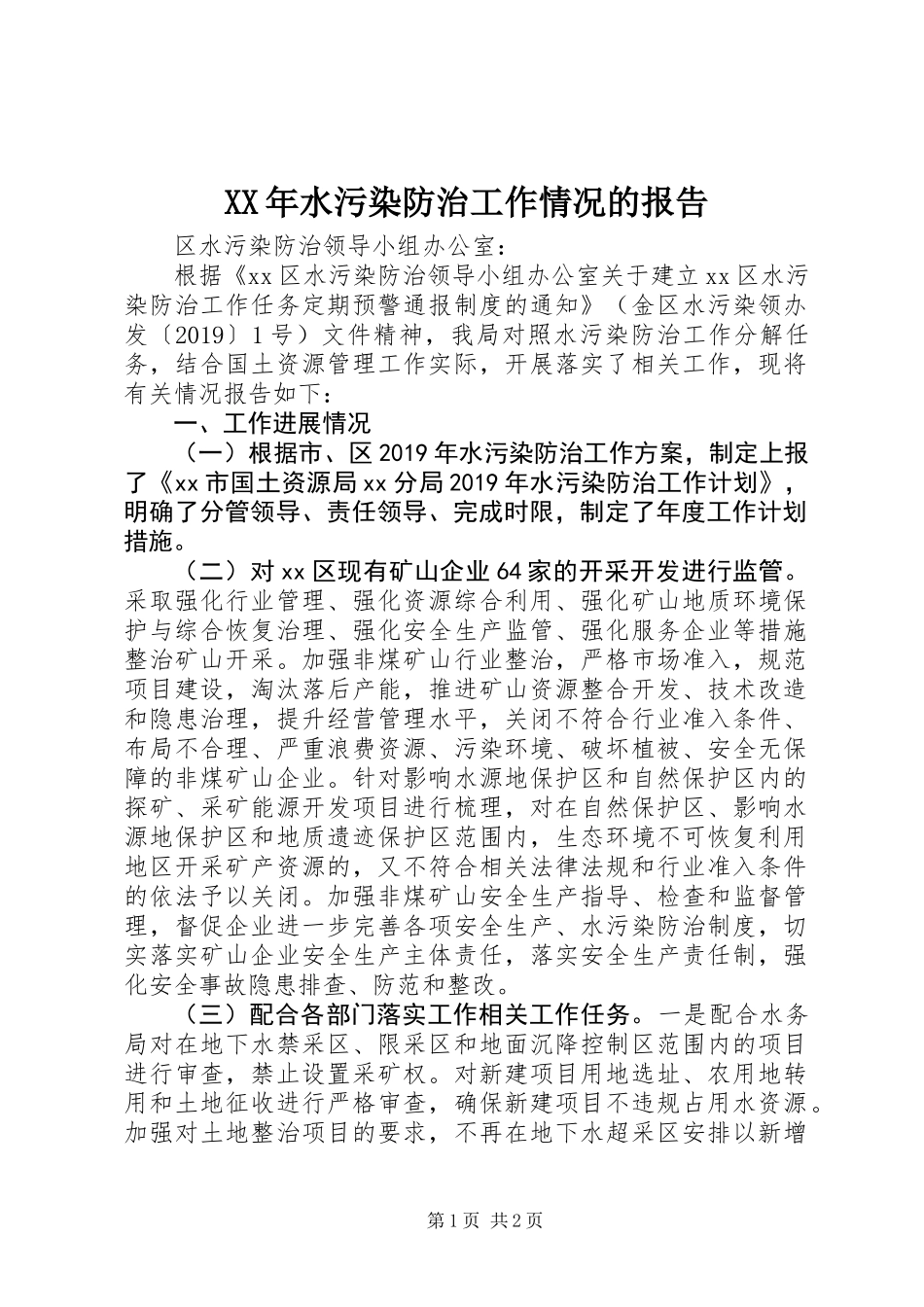 XX年水污染防治工作情况的报告

区水污染防治领导小组办公室：

根据《xx区水污染防治领导小组办公室关于建立xx区水污染防治工作任务定期预警通报制度的通知》（金区水污染领办发〔2019〕1号）文件精神，我局对照水污染防治工作分解任务，结合国土资源管理工作实际，开展落实了相关工作，现将有关情况报告如下：

一、工作进展情况

（一）根据市、区2019年水污染防治工作方案，制定上报了《xx市国土资源局xx分局2019年水污染防治工作计划》，明确了分管领导、责任领导、完成时限，制定了年度工作计划措施。

（二）对xx区现有矿山企业64家的开采开发进行监管。采取强化行业管理、强化资源综合利用、强化矿山地质环境保护与综合恢复治理、强化安全生产监管、强化服务企业等措施整治矿山开采。加强非煤矿山行业整治，严格市场准入，规范项目建设，淘汰落后产能，推进矿山资源整合开发、技术改造和隐患治理，提升经营管理水平，关闭不符合行业准入条件、布局不合理、严重浪费资源、污染环境、破坏植被、安全无保障的非煤矿山企业。针对影响水源地保护区和自然保护区内的探矿、采矿能源开发项目进行梳理，对在自然保护区、影响水源地保护区和地质遗迹保护区范围内，生态环境不可恢复利用地区开采矿产资源的，又不符合相关法律法规和行业准入条件的依法予以关闭。加强非煤矿山安全生产指导、检查和监督管理，督促企业进一步完善各项安全生产、水污染防治制度，切实落实矿山企业安全生产主体责任，落实安全生产责任制，强化安全事故隐患排查、防范和整改。

（三）配合各部门落实工作相关工作任务。一是配合水务局对在地下水禁采区、限采区和地面沉降控制区范围内的项目进行审查，禁止设置采矿权。对新建项目用地选址、农用地转用和土地征收进行严格审查，确保新建项目不违规占用水资源。加强对土地整治项目的要求，不再在地下水超采区安排以新增

第1页 共2页